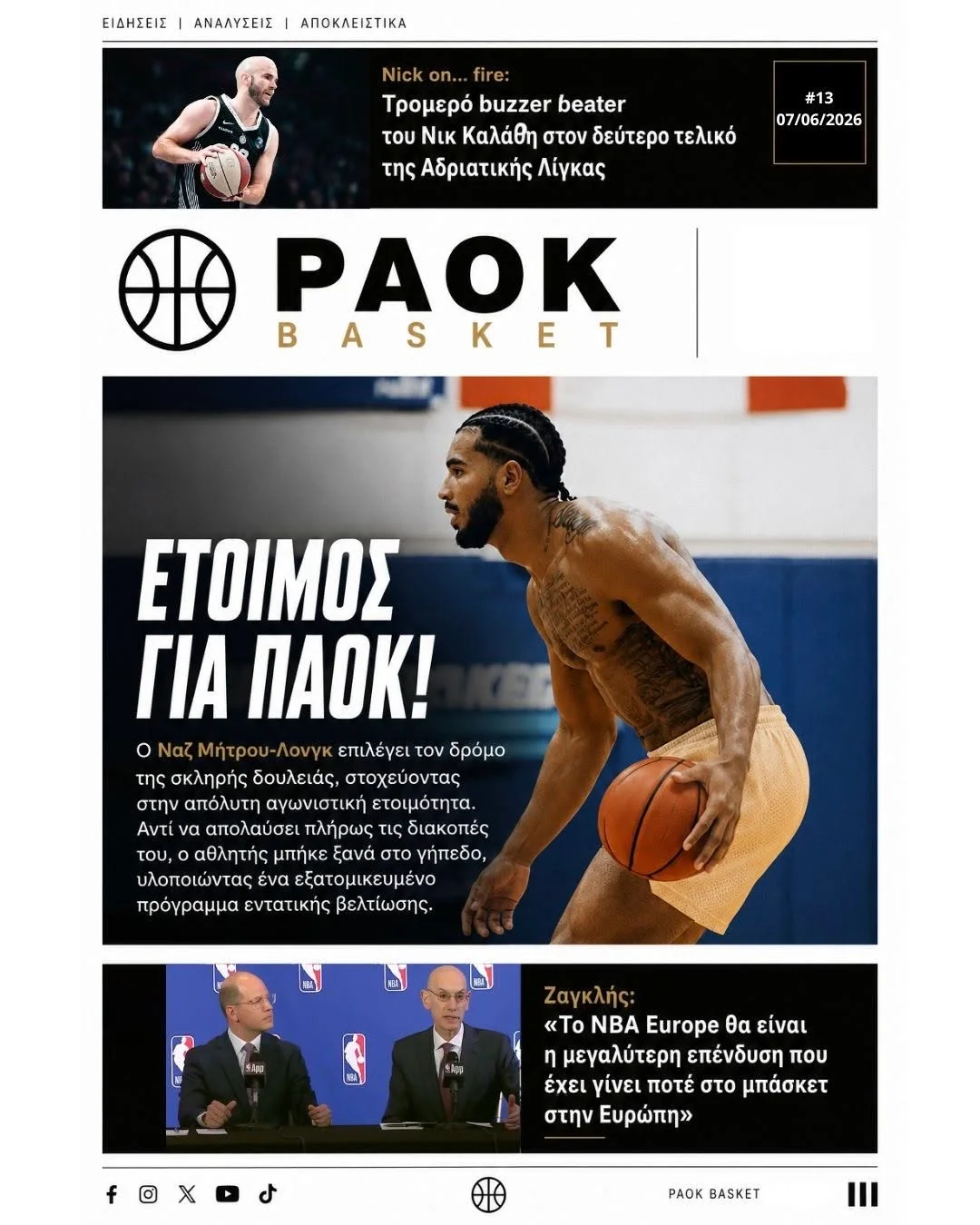 ΕΙΔΗΣΕΙΣ | ΑΝΑΛΥΣΕΙΣ | ΑΠΟΚΛΕΙΣΤΙΚΑ

Nick on... fire:
Τρομερό buzzer beater του Νικ Καλάθη στον δεύτερο τελικό της Αδριατικής Λίγκας

#13
07/06/2026

PAOK
BASKET

ΕΤΟΙΜΟΣ ΓΙΑ ΠΑΟΚ!

Ο Ναζ Μήτρου-Λονγκ επιλέγει τον δρόμο της σκληρής δουλειάς, στοχεύοντας στην απόλυτη αγωνιστική ετοιμότητα. Αντί να απολαύσει πλήρως τις διακοπές του, ο αθλητής μπήκε ξανά στο γήπεδο, υλοποιώντας ένα εξατομικευμένο πρόγραμμα εντατικής βελτίωσης.

Ζαγκλής:
«Το NBA Europe θα είναι η μεγαλύτερη επένδυση που έχει γίνει ποτέ στο μπάσκετ στην Ευρώπη»

PAOK BASKET